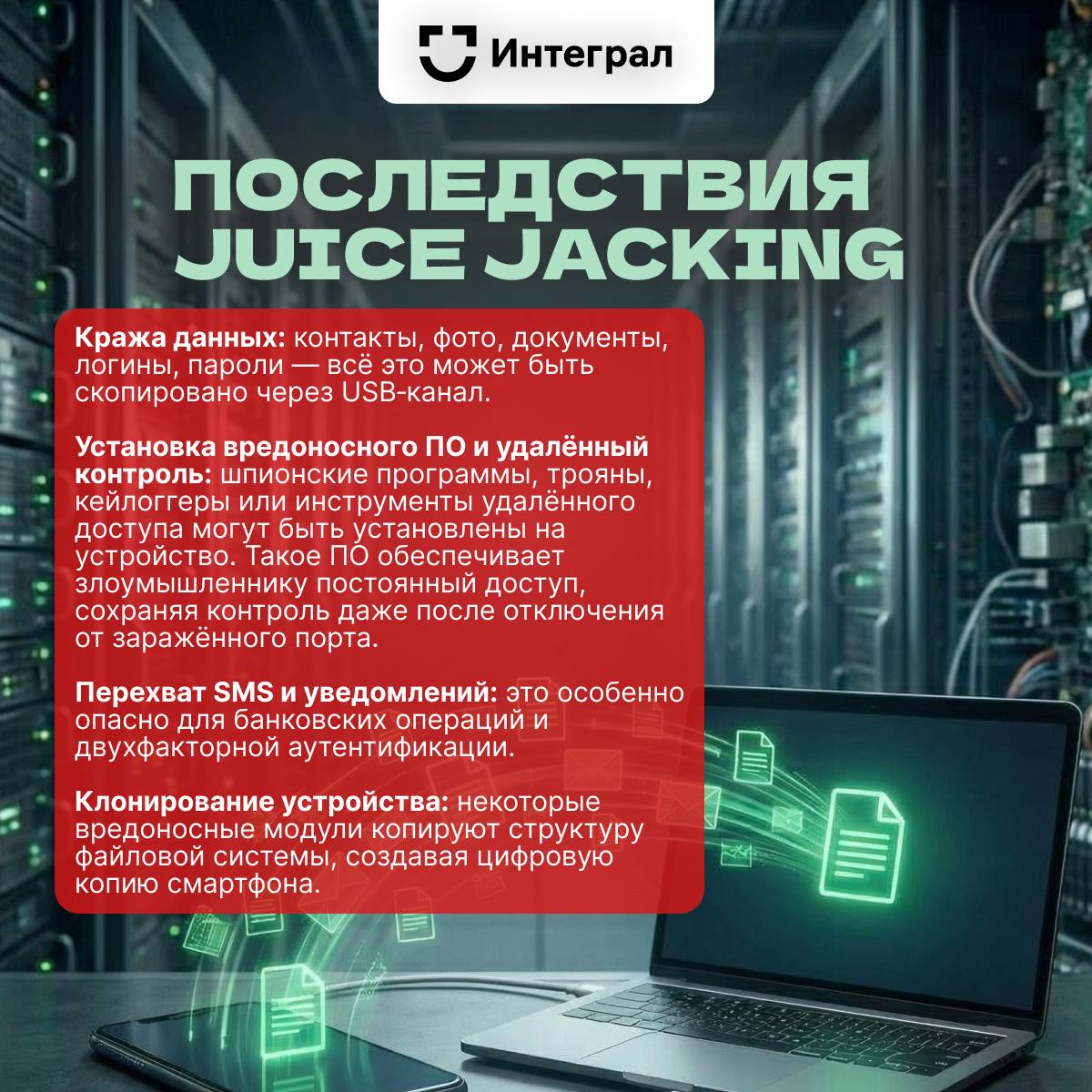 Интеграл

ПОСЛЕДСТВИЯ JUICE JACKING

Кража данных: контакты, фото, документы, логины, пароли — всё это может быть скопировано через USB-канал.

Установка вредоносного ПО и удалённый контроль: шпионские программы, трояны, кейлоггеры или инструменты удалённого доступа могут быть установлены на устройство. Такое ПО обеспечивает злоумышленнику постоянный доступ, сохраняя контроль даже после отключения от заражённого порта.

Перехват SMS и уведомлений: это особенно опасно для банковских операций и двухфакторной аутентификации.

Клонирование устройства: некоторые вредоносные модули копируют структуру файловой системы, создавая цифровую копию смартфона.